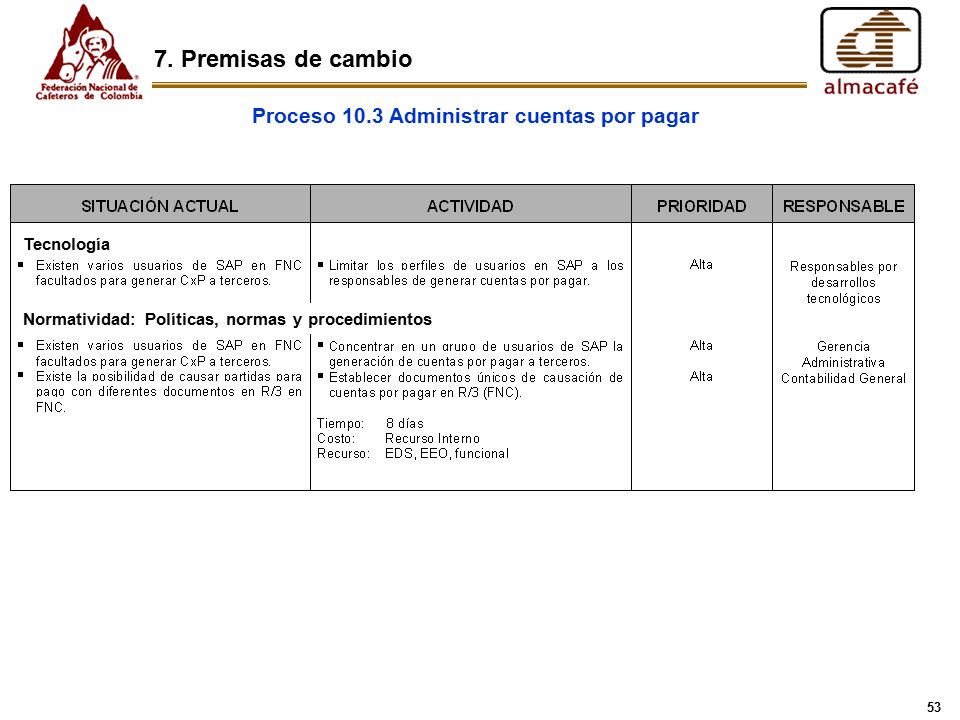 Federación Nacional de Cafeteros de Colombia

7. Premisas de cambio

almacafé

Proceso 10.3 Administrar cuentas por pagar

| SITUACIÓN ACTUAL | ACTIVIDAD | PRIORIDAD | RESPONSABLE |
|---|---|---|---|
| Tecnología | | | |
| ▪ Existen varios usuarios de SAP en FNC facultados para generar CxP a terceros. | ▪ Limitar los perfiles de usuarios en SAP a los responsables de generar cuentas por pagar. | Alta | Responsables por desarrollos tecnológicos |
| Normatividad: Políticas, normas y procedimientos | | | |
| ▪ Existen varios usuarios de SAP en FNC facultados para generar CxP a terceros. ▪ Existe la posibilidad de causar partidas para pago con diferentes documentos en R/3 en FNC. | ▪ Concentrar en un grupo de usuarios de SAP la generación de cuentas por pagar a terceros. ▪ Establecer documentos únicos de causación de cuentas por pagar en R/3 (FNC). Tiempo: 8 días Costo: Recurso Interno Recurso: EDS, EEO, funcional | Alta Alta | Gerencia Administrativa Contabilidad General |

53